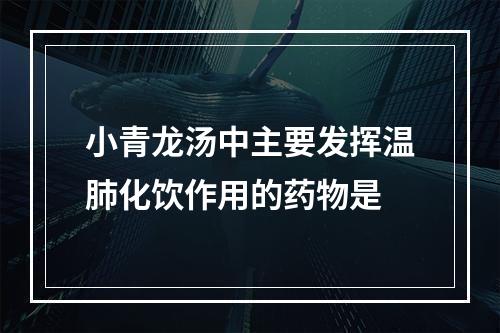 小青龙汤中主要发挥温肺化饮作用的药物是